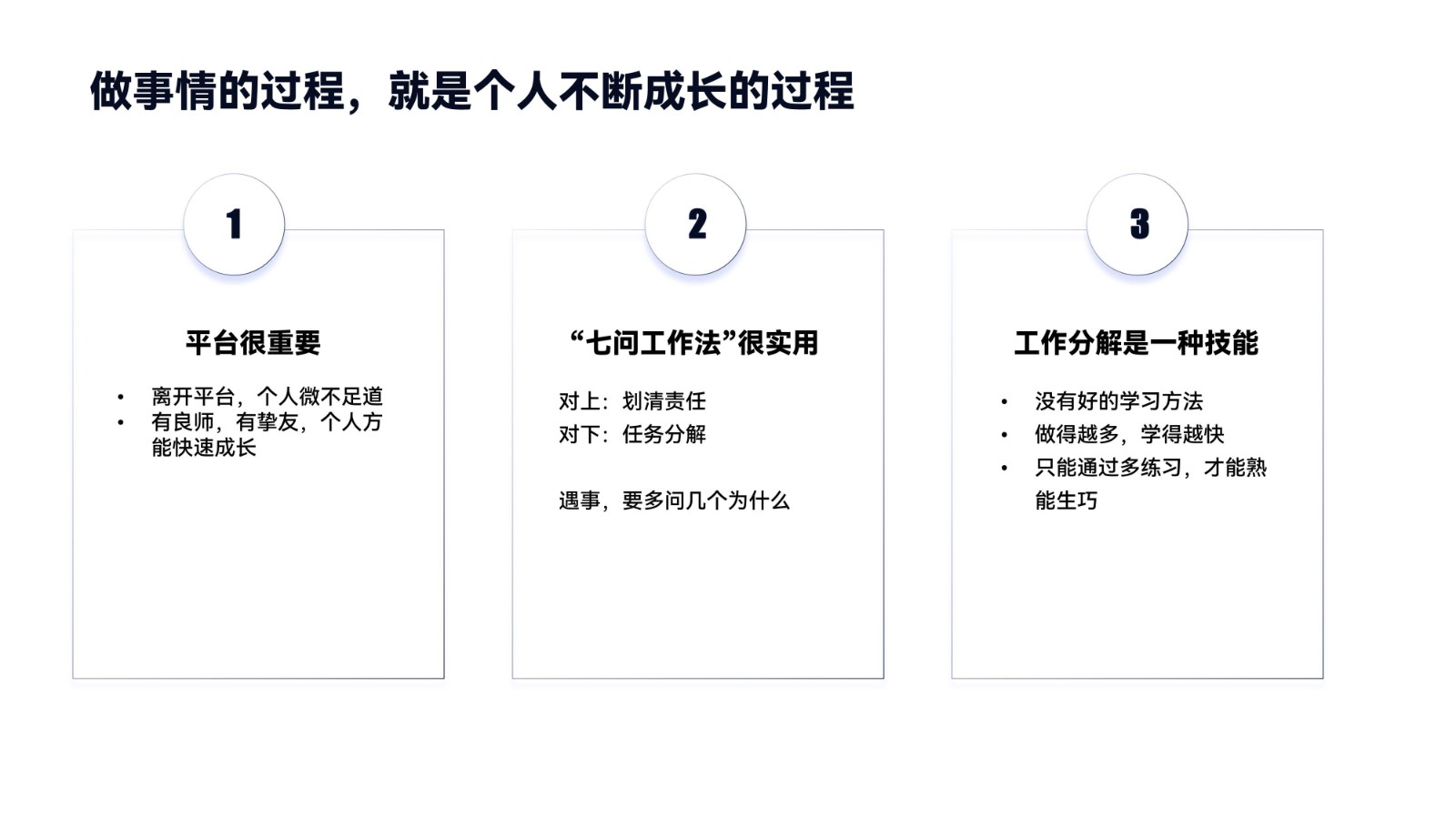 做事情的过程，就是个人不断成长的过程

1

平台很重要

• 离开平台，个人微不足道
• 有良师，有挚友，个人方能快速成长

2

“七问工作法”很实用

对上：划清责任
对下：任务分解

遇事，要多问几个为什么

3

工作分解是一种技能

• 没有好的学习方法
• 做得越多，学得越快
• 只能通过多练习，才能熟能生巧